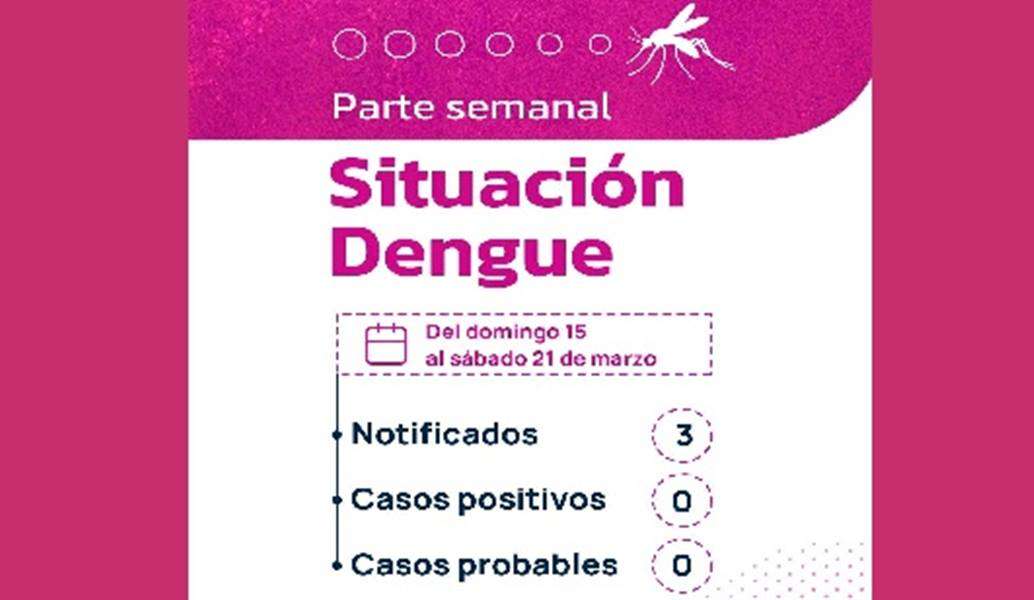 Parte semanal

Situación Dengue

Del domingo 15 al sábado 21 de marzo

• Notificados 3
• Casos positivos 0
• Casos probables 0